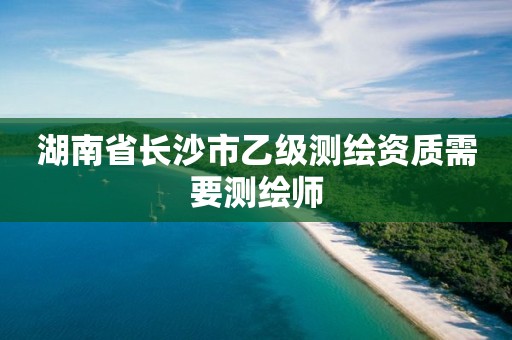 湖南省长沙市乙级测绘资质需要测绘师